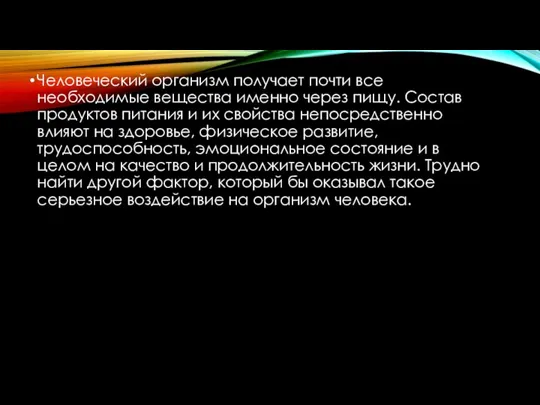 •Человеческий организм получает почти все необходимые вещества именно через пищу. Состав продуктов питания и их свойства непосредственно влияют на здоровье, физическое развитие, трудоспособность, эмоциональное состояние и в целом на качество и продолжительность жизни. Трудно найти другой фактор, который бы оказывал такое серьезное воздействие на организм человека.